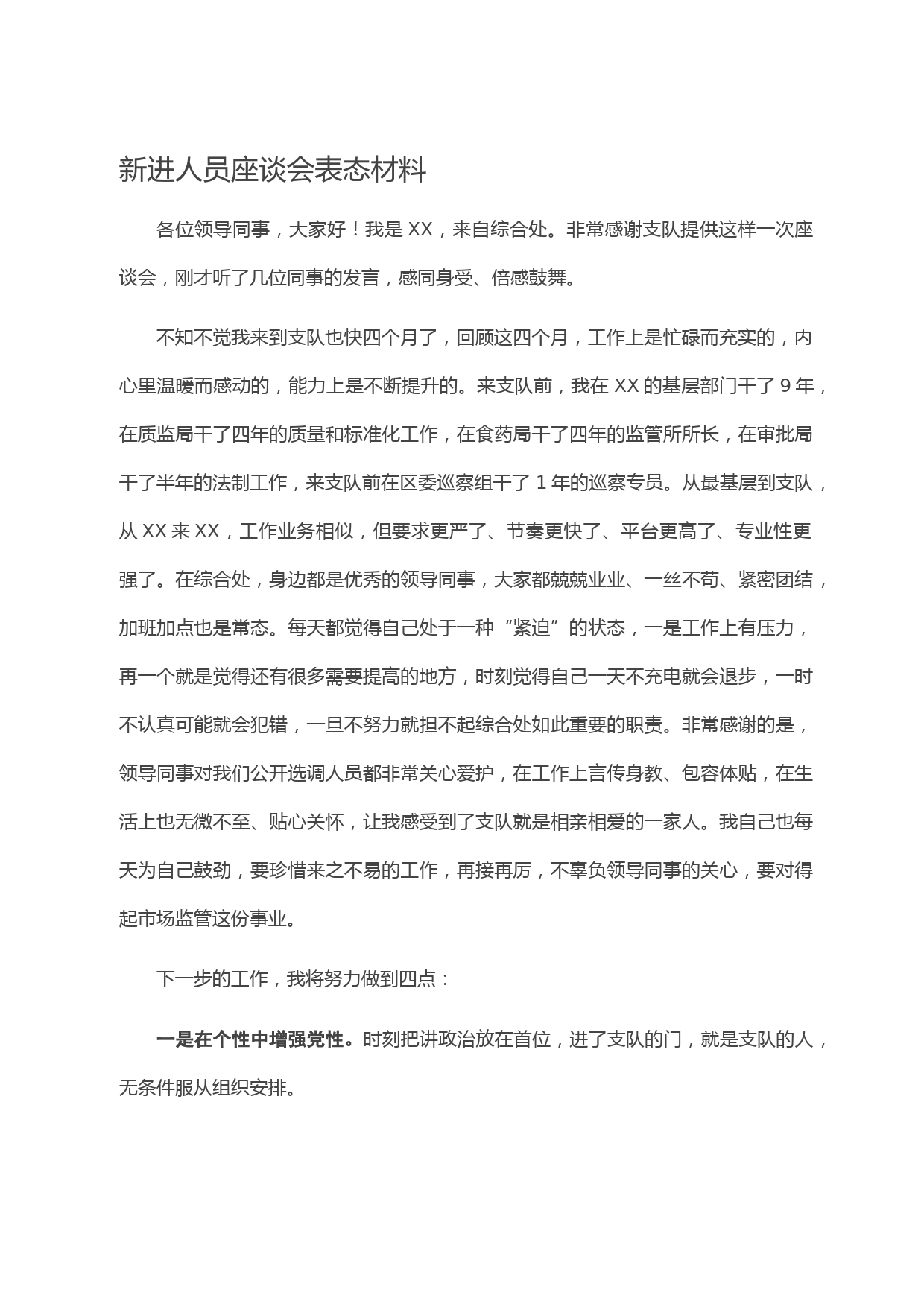 新进人员座谈会表态材料

各位领导同事，大家好！我是 XX，来自综合处。非常感谢支队提供这样一次座谈会，刚才听了几位同事的发言，感同身受、倍感鼓舞。

不知不觉我来到支队也快四个月了，回顾这四个月，工作上是忙碌而充实的，内心里温暖而感动的，能力上是不断提升的。来支队前，我在 XX 的基层部门干了 9 年，在质监局干了四年的质量和标准化工作，在食药局干了四年的监管所所长，在审批局干了半年的法制工作，来支队前在区委巡察组干了 1 年的巡察专员。从最基层到支队，从 XX 来 XX，工作业务相似，但要求更严了、节奏更快了、平台更高了、专业性更强了。在综合处，身边都是优秀的领导同事，大家都兢兢业业、一丝不苟、紧密团结，加班加点也是常态。每天都觉得自己处于一种“紧迫”的状态，一是工作上有压力，再一个就是觉得还有很多需要提高的地方，时刻觉得自己一天不充电就会退步，一时不认真可能就会犯错，一旦不努力就担不起综合处如此重要的职责。非常感谢的是，领导同事对我们公开选调人员都非常关心爱护，在工作上言传身教、包容体贴，在生活上也无微不至、贴心关怀，让我感受到了支队就是相亲相爱的一家人。我自己也每天为自己鼓劲，要珍惜来之不易的工作，再接再厉，不辜负领导同事的关心，要对得起市场监管这份事业。

下一步的工作，我将努力做到四点：

一是在个性中增强党性。时刻把讲政治放在首位，进了支队的门，就是支队的人，无条件服从组织安排。